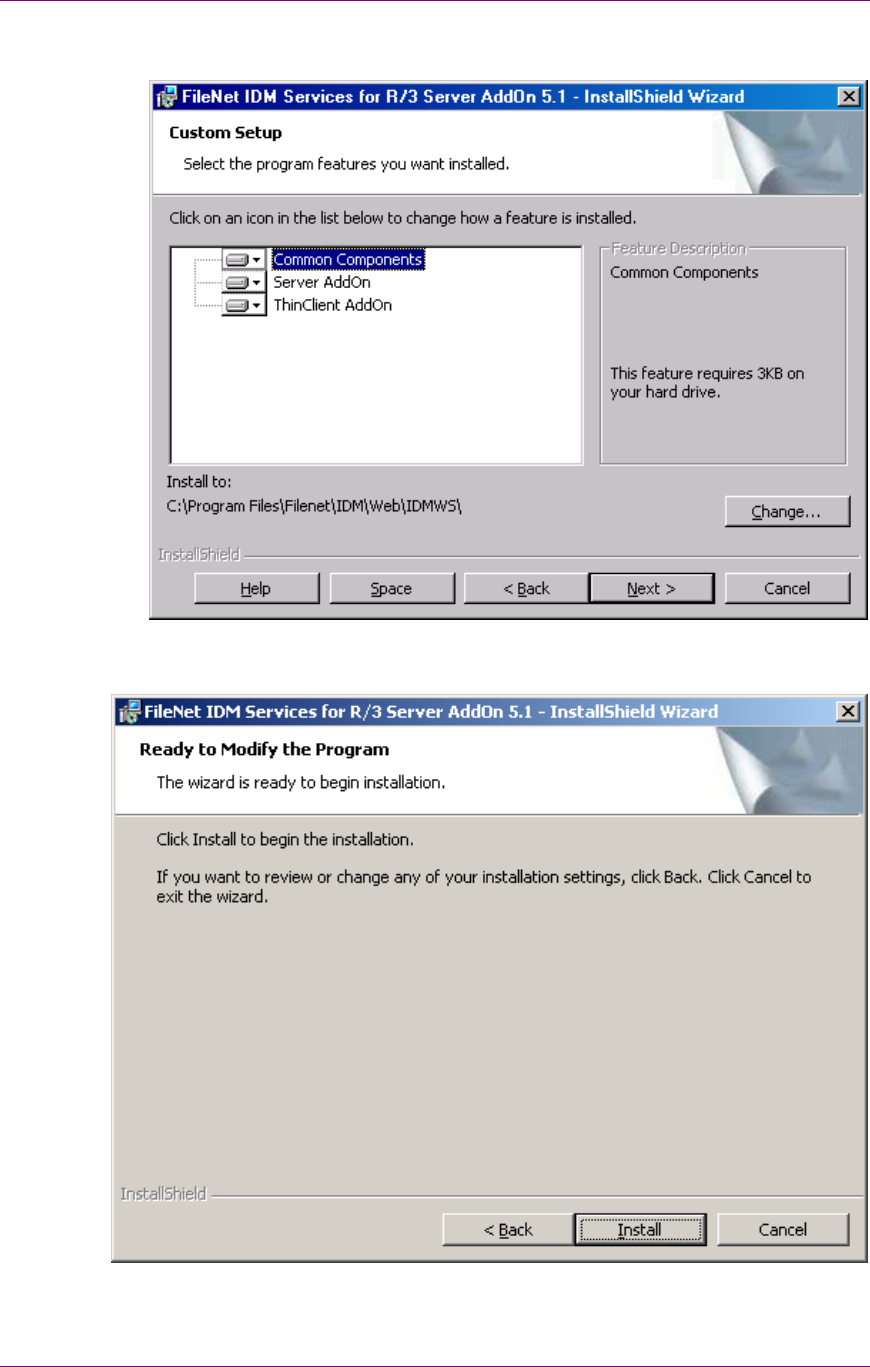 FileNet IDM Services for R/3 Server AddOn 5.1 - InstallShield Wizard

Custom Setup

Select the program features you want installed.

Click on an icon in the list below to change how a feature is installed.

Common Components
Server AddOn
ThinClient AddOn

Feature Description

Common Components

This feature requires 3KB on your hard drive.

Install to:
C:\Program Files\Filenet\IDM\Web\IDMWS\

Change...

InstallShield

Help Space < Back Next > Cancel

FileNet IDM Services for R/3 Server AddOn 5.1 - InstallShield Wizard

Ready to Modify the Program

The wizard is ready to begin installation.

Click Install to begin the installation.

If you want to review or change any of your installation settings, click Back. Click Cancel to exit the wizard.

InstallShield

< Back Install Cancel